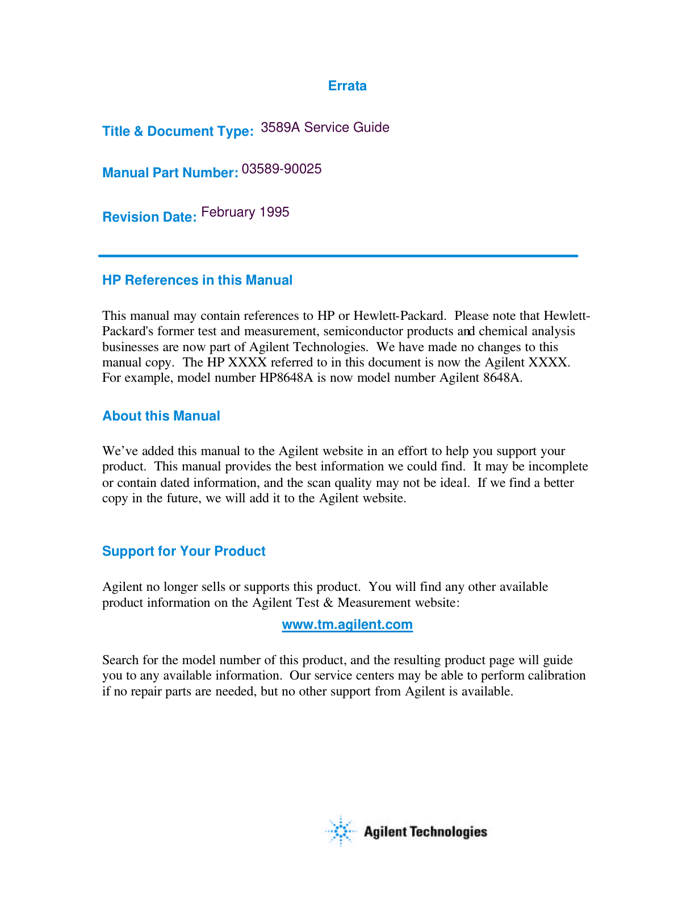 Errata

Title & Document Type: 3589A Service Guide

Manual Part Number: 03589-90025

Revision Date: February 1995

HP References in this Manual

This manual may contain references to HP or Hewlett-Packard. Please note that Hewlett-Packard's former test and measurement, semiconductor products and chemical analysis businesses are now part of Agilent Technologies. We have made no changes to this manual copy. The HP XXXX referred to in this document is now the Agilent XXXX. For example, model number HP8648A is now model number Agilent 8648A.

About this Manual

We've added this manual to the Agilent website in an effort to help you support your product. This manual provides the best information we could find. It may be incomplete or contain dated information, and the scan quality may not be ideal. If we find a better copy in the future, we will add it to the Agilent website.

Support for Your Product

Agilent no longer sells or supports this product. You will find any other available product information on the Agilent Test & Measurement website:

www.tm.agilent.com

Search for the model number of this product, and the resulting product page will guide you to any available information. Our service centers may be able to perform calibration if no repair parts are needed, but no other support from Agilent is available.

Agilent Technologies